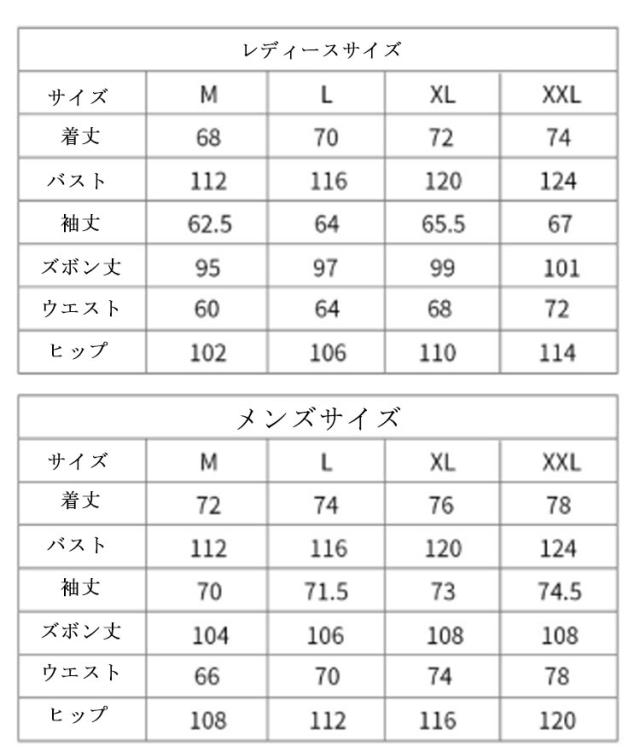 レディースサイズ

| サイズ | M | L | XL | XXL |
|---|---|---|---|---|
| 着丈 | 68 | 70 | 72 | 74 |
| バスト | 112 | 116 | 120 | 124 |
| 袖丈 | 62.5 | 64 | 65.5 | 67 |
| ズボン丈 | 95 | 97 | 99 | 101 |
| ウエスト | 60 | 64 | 68 | 72 |
| ヒップ | 102 | 106 | 110 | 114 |

メンズサイズ

| サイズ | M | L | XL | XXL |
|---|---|---|---|---|
| 着丈 | 72 | 74 | 76 | 78 |
| バスト | 112 | 116 | 120 | 124 |
| 袖丈 | 70 | 71.5 | 73 | 74.5 |
| ズボン丈 | 104 | 106 | 108 | 108 |
| ウエスト | 66 | 70 | 74 | 78 |
| ヒップ | 108 | 112 | 116 | 120 |